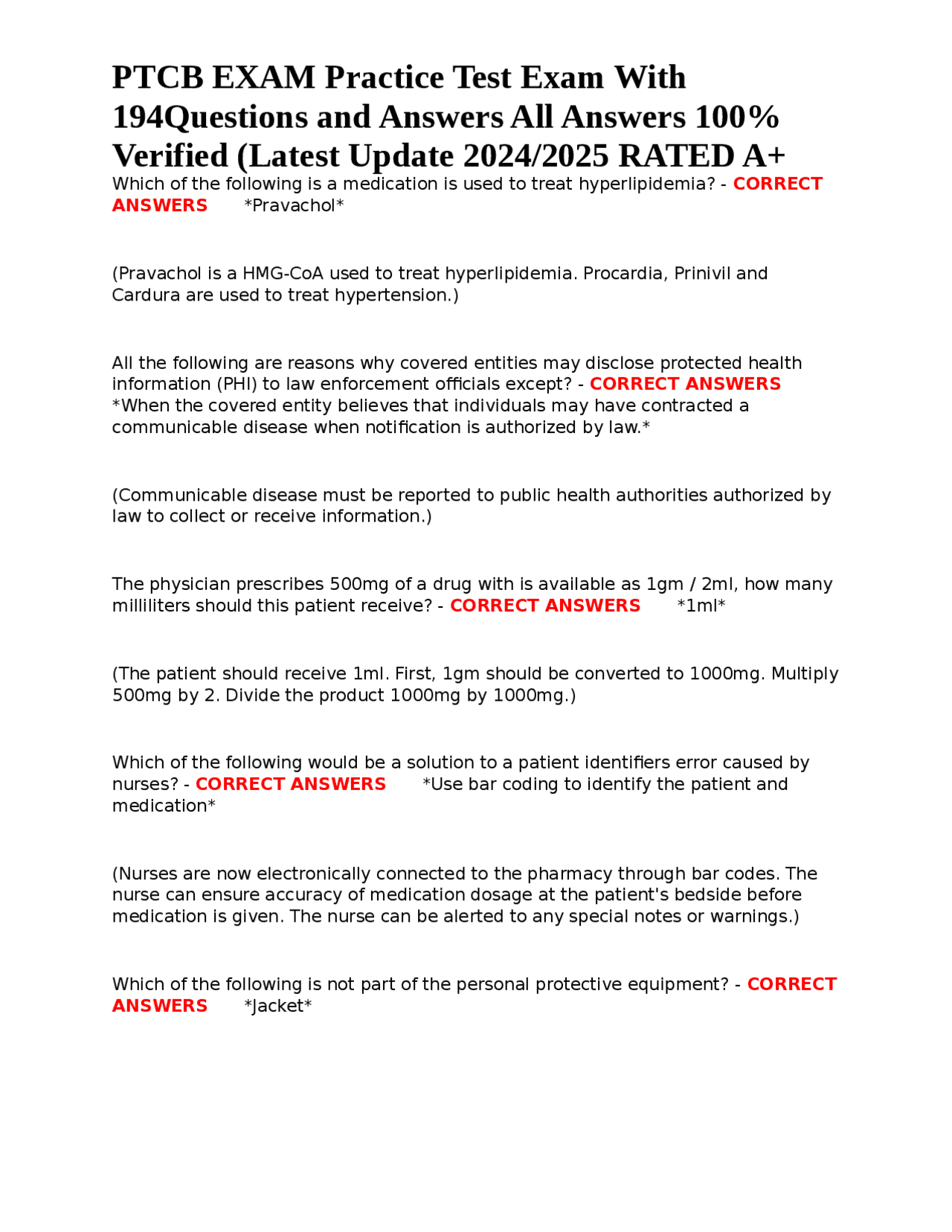 PTCB EXAM Practice Test Exam With 194Questions and Answers All Answers 100% Verified (Latest Update 2024/2025 RATED A+

Which of the following is a medication is used to treat hyperlipidemia? - CORRECT ANSWERS *Pravachol*

(Pravachol is a HMG-CoA used to treat hyperlipidemia. Procardia, Prinivil and Cardura are used to treat hypertension.)

All the following are reasons why covered entities may disclose protected health information (PHI) to law enforcement officials except? - CORRECT ANSWERS *When the covered entity believes that individuals may have contracted a communicable disease when notification is authorized by law.*

(Communicable disease must be reported to public health authorities authorized by law to collect or receive information.)

The physician prescribes 500mg of a drug with is available as 1gm / 2ml, how many milliliters should this patient receive? - CORRECT ANSWERS *1ml*

(The patient should receive 1ml. First, 1gm should be converted to 1000mg. Multiply 500mg by 2. Divide the product 1000mg by 1000mg.)

Which of the following would be a solution to a patient identifiers error caused by nurses? - CORRECT ANSWERS *Use bar coding to identify the patient and medication*

(Nurses are now electronically connected to the pharmacy through bar codes. The nurse can ensure accuracy of medication dosage at the patient's bedside before medication is given. The nurse can be alerted to any special notes or warnings.)

Which of the following is not part of the personal protective equipment? - CORRECT ANSWERS *Jacket*